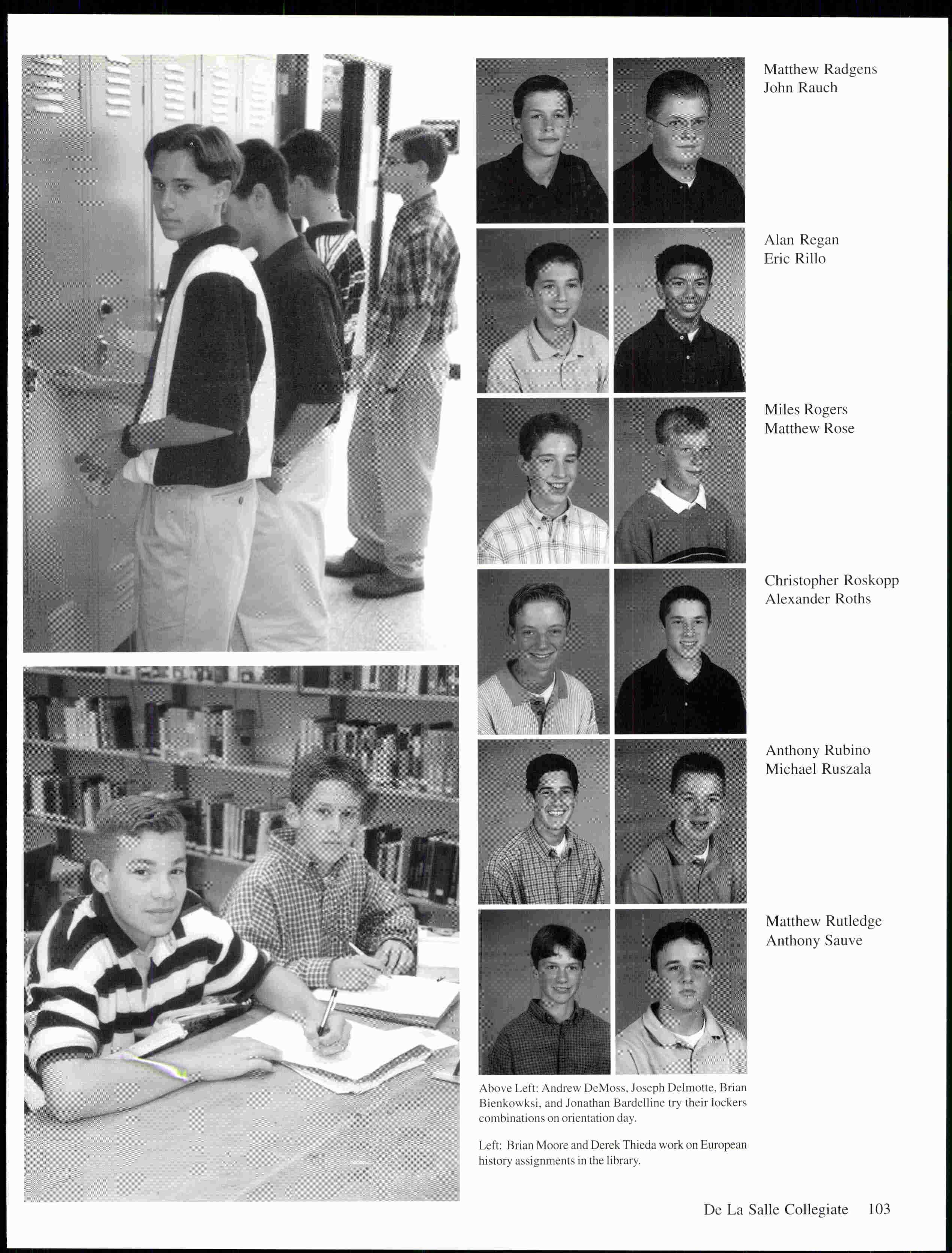 Matthew Radgens
John Rauch

Alan Regan
Eric Rillo

Miles Rogers
Matthew Rose

Christopher Roskopp
Alexander Roths

Anthony Rubino
Michael Ruszala

Matthew Rutledge
Anthony Sauve

Above Left: Andrew DeMoss, Joseph Delmotte, Brian Bienkowksi, and Jonathan Bardelline try their lockers combinations on orientation day.

Left: Brian Moore and Derek Thieda work on European history assignments in the library.

De La Salle Collegiate 103